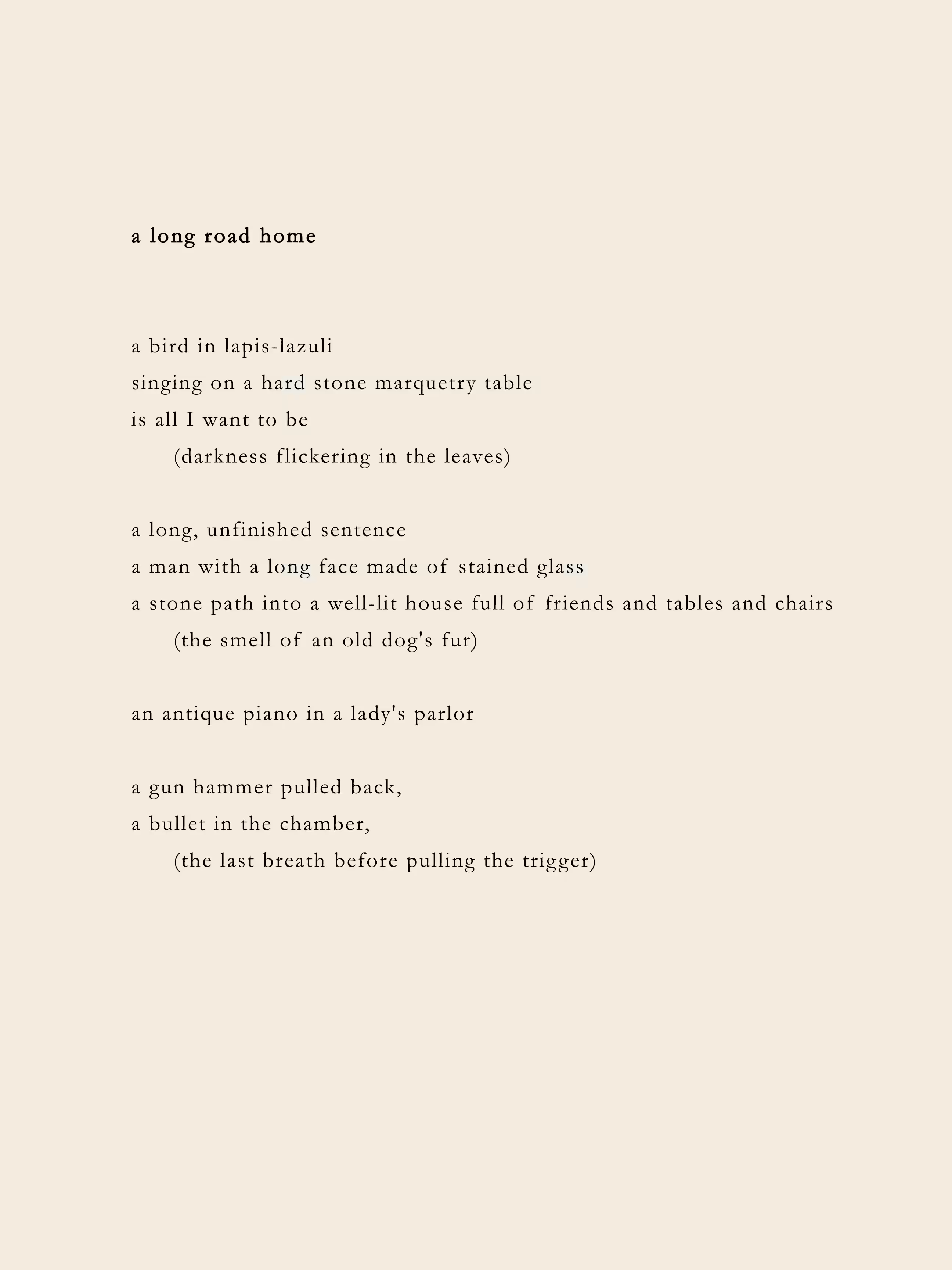 a long road home

a bird in lapis-lazuli
singing on a hard stone marquetry table
is all I want to be
(darkness flickering in the leaves)

a long, unfinished sentence
a man with a long face made of stained glass
a stone path into a well-lit house full of friends and tables and chairs
(the smell of an old dog's fur)

an antique piano in a lady's parlor

a gun hammer pulled back,
a bullet in the chamber,
(the last breath before pulling the trigger)